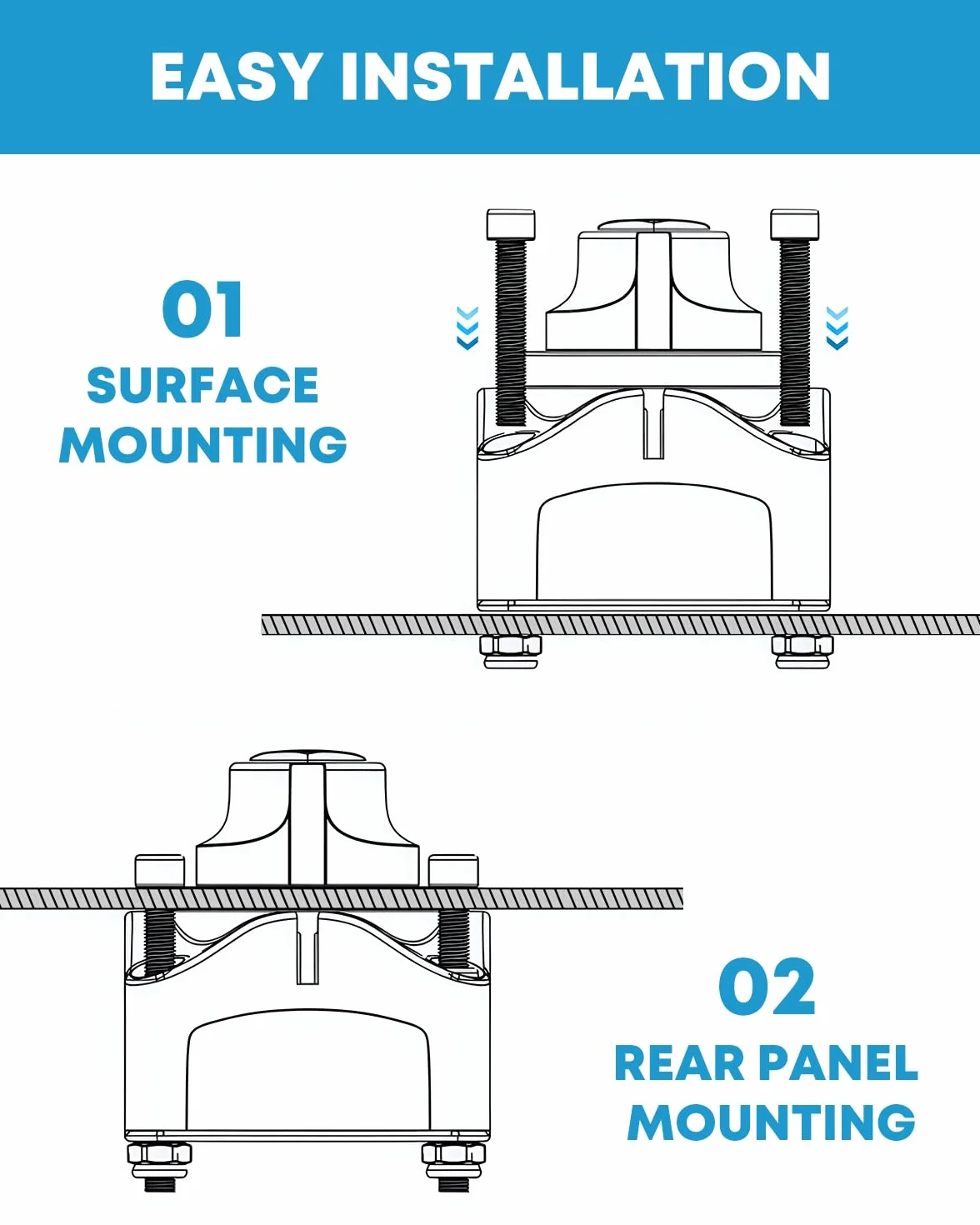 EASY INSTALLATION

01
SURFACE MOUNTING

02
REAR PANEL MOUNTING